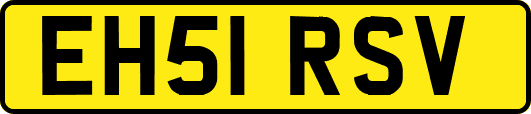 EH51 RSV